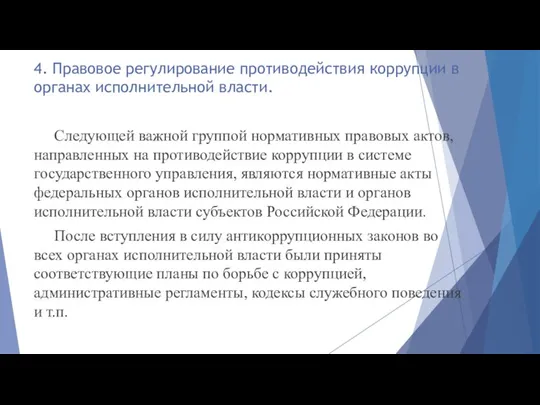 4. Правовое регулирование противодействия коррупции в органах исполнительной власти.

Следующей важной группой нормативных правовых актов, направленных на противодействие коррупции в системе государственного управления, являются нормативные акты федеральных органов исполнительной власти и органов исполнительной власти субъектов Российской Федерации.

После вступления в силу антикоррупционных законов во всех органах исполнительной власти были приняты соответствующие планы по борьбе с коррупцией, административные регламенты, кодексы служебного поведения и т.п.